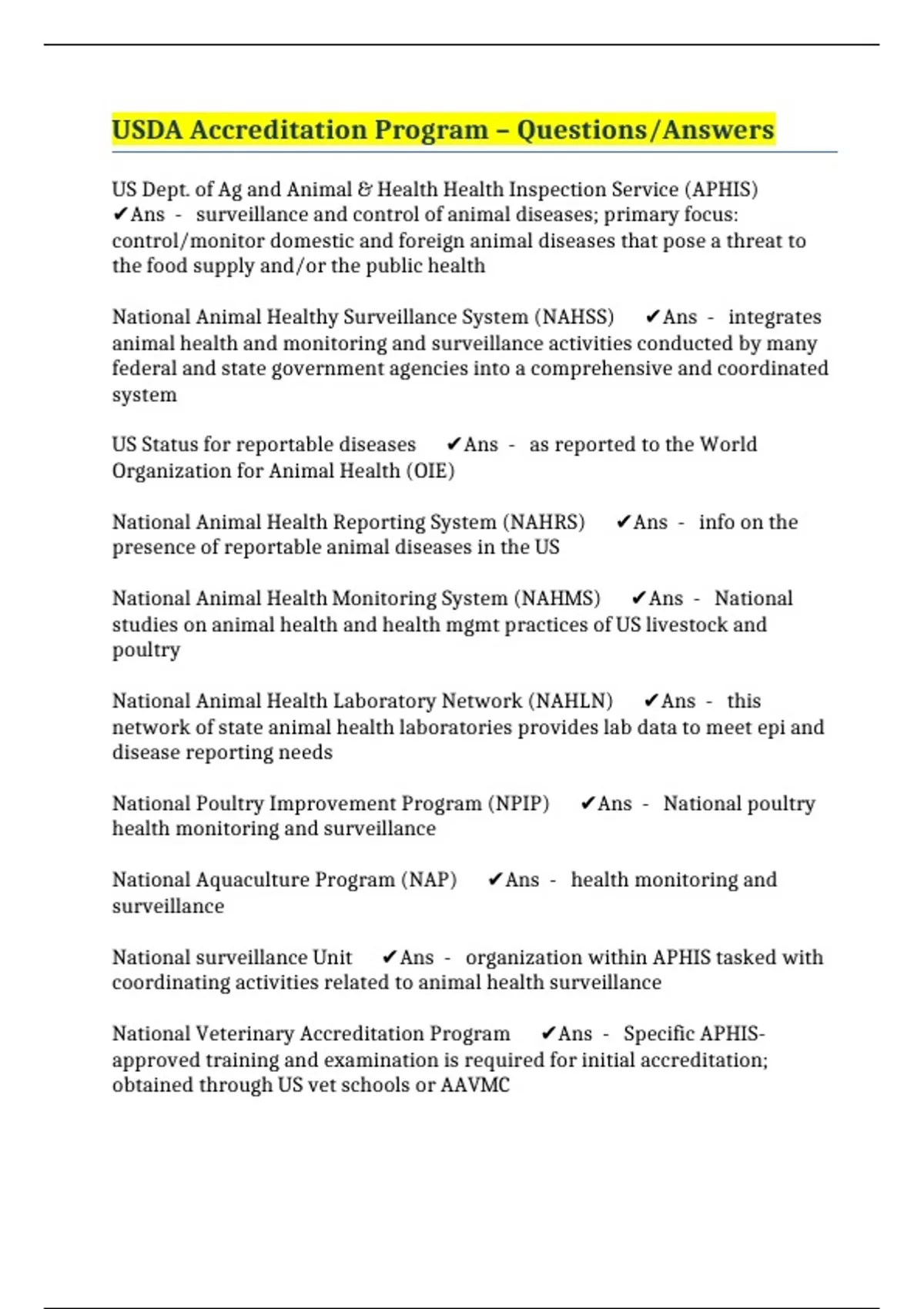 USDA Accreditation Program – Questions/Answers

US Dept. of Ag and Animal & Health Health Inspection Service (APHIS) ✔Ans - surveillance and control of animal diseases; primary focus: control/monitor domestic and foreign animal diseases that pose a threat to the food supply and/or the public health

National Animal Healthy Surveillance System (NAHSS) ✔Ans - integrates animal health and monitoring and surveillance activities conducted by many federal and state government agencies into a comprehensive and coordinated system

US Status for reportable diseases ✔Ans - as reported to the World Organization for Animal Health (OIE)

National Animal Health Reporting System (NAHRS) ✔Ans - info on the presence of reportable animal diseases in the US

National Animal Health Monitoring System (NAHMS) ✔Ans - National studies on animal health and health mgmt practices of US livestock and poultry

National Animal Health Laboratory Network (NAHLN) ✔Ans - this network of state animal health laboratories provides lab data to meet epi and disease reporting needs

National Poultry Improvement Program (NPIP) ✔Ans - National poultry health monitoring and surveillance

National Aquaculture Program (NAP) ✔Ans - health monitoring and surveillance

National surveillance Unit ✔Ans - organization within APHIS tasked with coordinating activities related to animal health surveillance

National Veterinary Accreditation Program ✔Ans - Specific APHIS-approved training and examination is required for initial accreditation; obtained through US vet schools or AAVMC